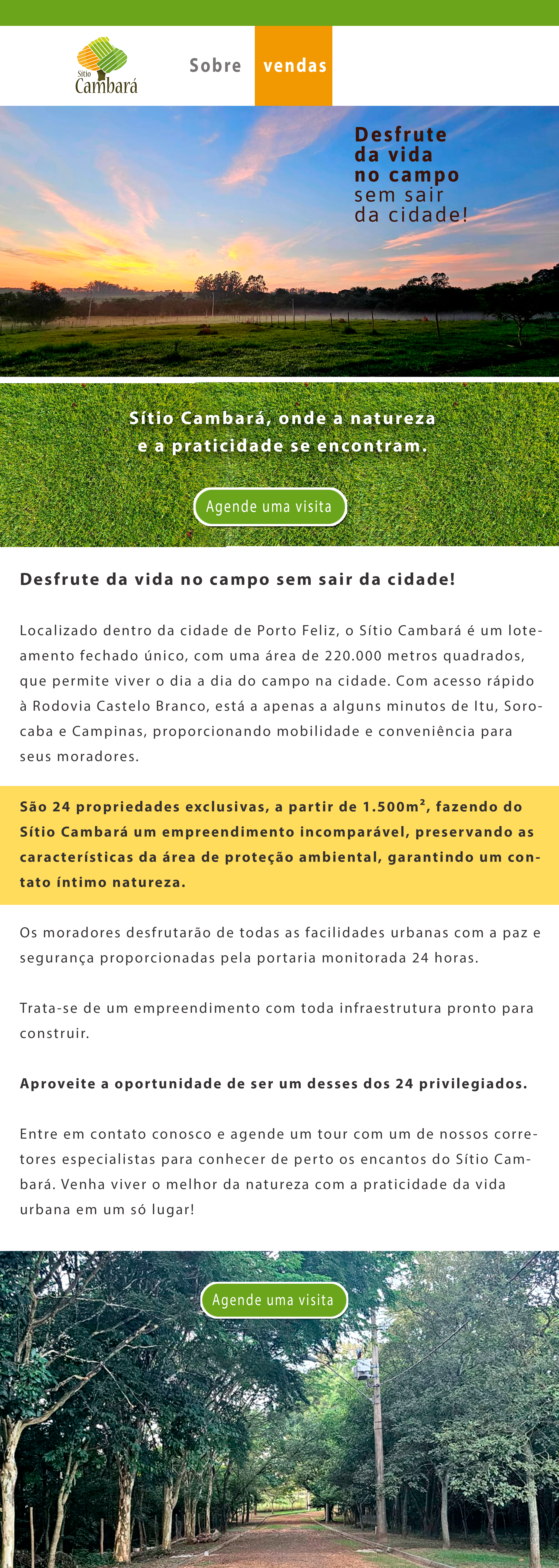 Sítio Cambará

Sobre

vendas

Desfrute da vida no campo sem sair da cidade!

Sítio Cambará, onde a natureza e a praticidade se encontram.

Agende uma visita

Desfrute da vida no campo sem sair da cidade!

Localizado dentro da cidade de Porto Feliz, o Sítio Cambará é um loteamento fechado único, com uma área de 220.000 metros quadrados, que permite viver o dia a dia do campo na cidade. Com acesso rápido à Rodovia Castelo Branco, está a apenas a alguns minutos de Itu, Sorocaba e Campinas, proporcionando mobilidade e conveniência para seus moradores.

São 24 propriedades exclusivas, a partir de 1.500m², fazendo do Sítio Cambará um empreendimento incomparável, preservando as características da área de proteção ambiental, garantindo um contato íntimo natureza.

Os moradores desfrutarão de todas as facilidades urbanas com a paz e segurança proporcionadas pela portaria monitorada 24 horas.

Trata-se de um empreendimento com toda infraestrutura pronto para construir.

Aproveite a oportunidade de ser um desses dos 24 privilegiados.

Entre em contato conosco e agende um tour com um de nossos corretores especialistas para conhecer de perto os encantos do Sítio Cambará. Venha viver o melhor da natureza com a praticidade da vida urbana em um só lugar!

Agende uma visita